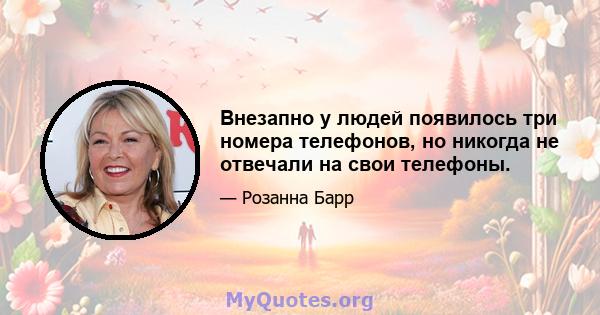 Внезапно у людей появилось три номера телефонов, но никогда не отвечали на свои телефоны.

— Розанна Барр

MyQuotes.org